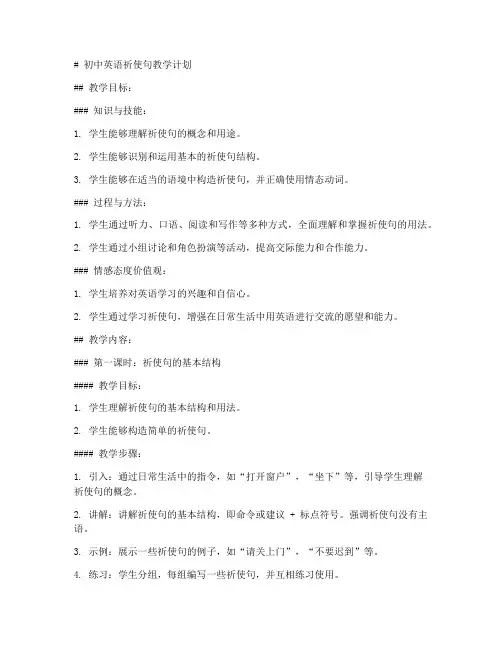 # 初中英语祈使句教学计划

## 教学目标：

### 知识与技能：

1. 学生能够理解祈使句的概念和用途。

2. 学生能够识别和运用基本的祈使句结构。

3. 学生能够在适当的语境中构造祈使句，并正确使用情态动词。

### 过程与方法：

1. 学生通过听力、口语、阅读和写作等多种方式，全面理解和掌握祈使句的用法。

2. 学生通过小组讨论和角色扮演等活动，提高交际能力和合作能力。

### 情感态度价值观：

1. 学生培养对英语学习的兴趣和自信心。

2. 学生通过学习祈使句，增强在日常生活中用英语进行交流的愿望和能力。

## 教学内容：

### 第一课时：祈使句的基本结构

#### 教学目标：

1. 学生理解祈使句的基本结构和用法。

2. 学生能够构造简单的祈使句。

#### 教学步骤：

1. 引入：通过日常生活中的指令，如“打开窗户”、“坐下”等，引导学生理解祈使句的概念。

2. 讲解：讲解祈使句的基本结构，即命令或建议 + 标点符号。强调祈使句没有主语。

3. 示例：展示一些祈使句的例子，如“请关上门”、“不要迟到”等。

4. 练习：学生分组，每组编写一些祈使句，并互相练习使用。